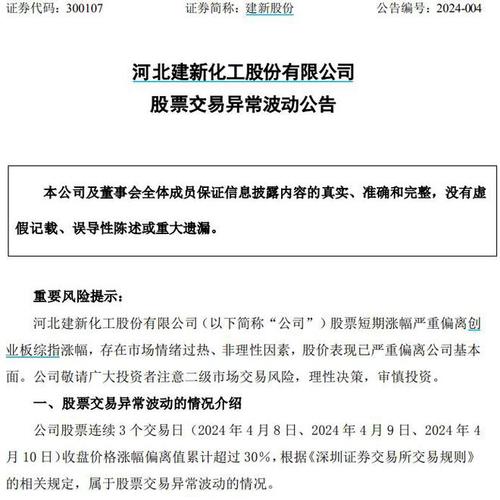 证券代码：300107　　　　证券简称：建新股份　　　　公告编号：2024-004

河北建新化工股份有限公司
股票交易异常波动公告

本公司及董事会全体成员保证信息披露内容的真实、准确和完整，没有虚假记载、误导性陈述或重大遗漏。

重要风险提示：

河北建新化工股份有限公司（以下简称“公司”）股票短期涨幅严重偏离创业板综指涨幅，存在市场情绪过热、非理性因素，股价表现已严重偏离公司基本面。公司敬请广大投资者注意二级市场交易风险，理性决策，审慎投资。

一、股票交易异常波动的情况介绍

公司股票连续 3 个交易日（2024 年 4 月 8 日、2024 年 4 月 9 日、2024 年 4 月 10 日）收盘价格涨幅偏离值累计超过 30%，根据《深圳证券交易所交易规则》的相关规定，属于股票交易异常波动的情况。